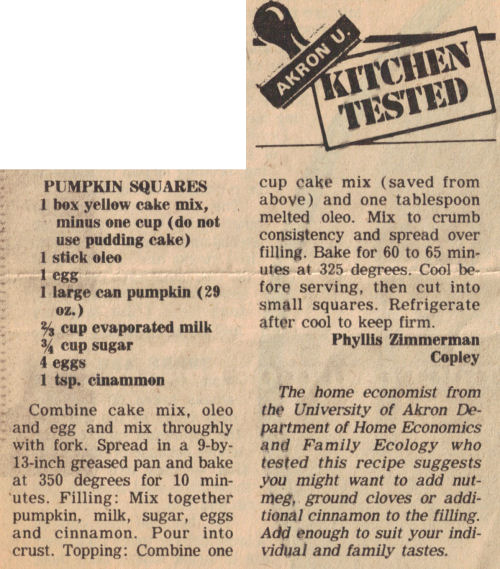 AKRON U.
KITCHEN TESTED

PUMPKIN SQUARES
1 box yellow cake mix, minus one cup (do not use pudding cake)
1 stick oleo
1 egg
1 large can pumpkin (29 oz.)
$\frac{2}{3}$ cup evaporated milk
$\frac{3}{4}$ cup sugar
4 eggs
1 tsp. cinammon

Combine cake mix, oleo and egg and mix throughly with fork. Spread in a 9-by-13-inch greased pan and bake at 350 degrees for 10 minutes. Filling: Mix together pumpkin, milk, sugar, eggs and cinnamon. Pour into crust. Topping: Combine one cup cake mix (saved from above) and one tablespoon melted oleo. Mix to crumb consistency and spread over filling. Bake for 60 to 65 minutes at 325 degrees. Cool before serving, then cut into small squares. Refrigerate after cool to keep firm.

Phyllis Zimmerman
Copley

The home economist from the University of Akron Department of Home Economics and Family Ecology who tested this recipe suggests you might want to add nutmeg, ground cloves or additional cinnamon to the filling. Add enough to suit your individual and family tastes.